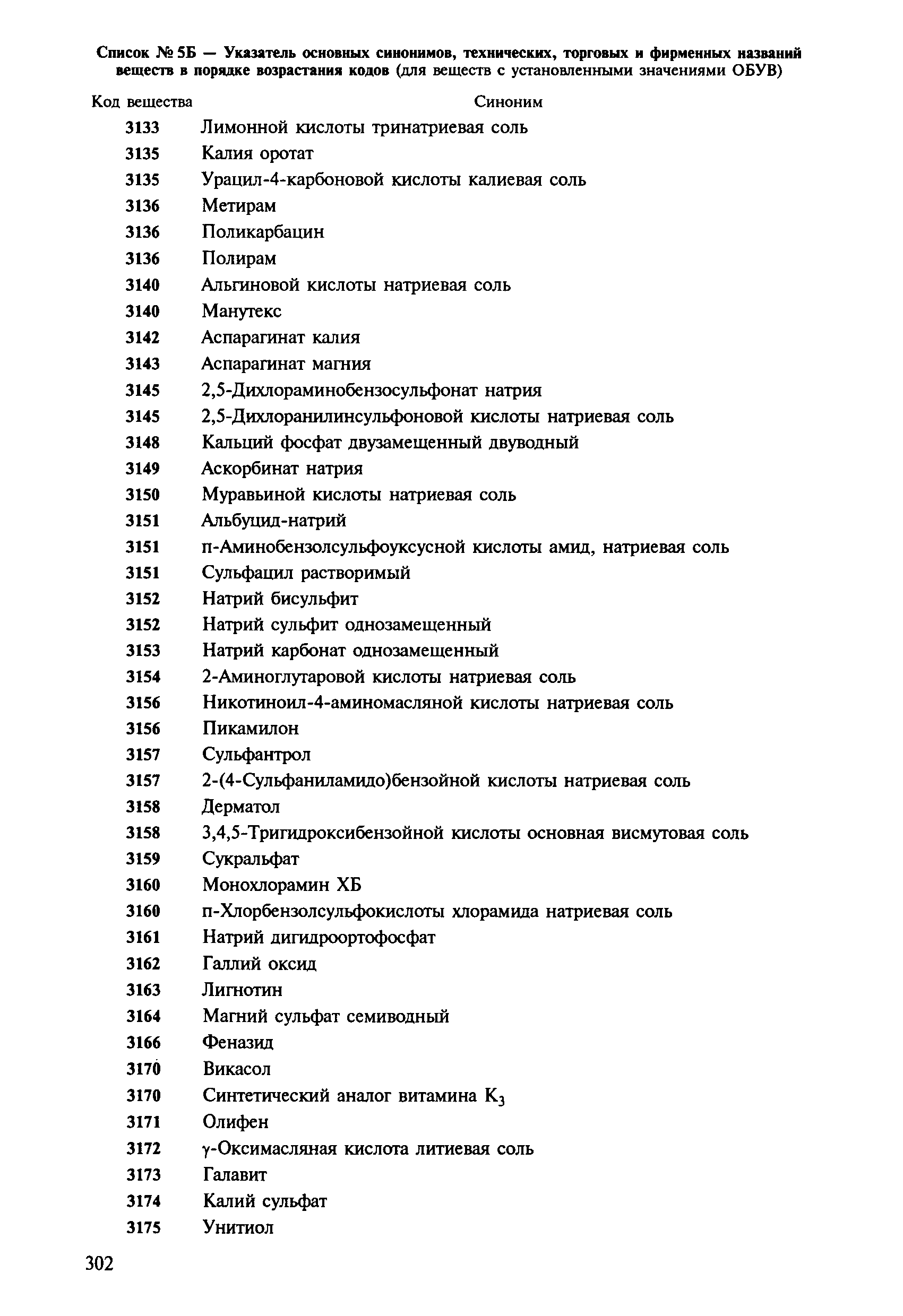 Список № 5Б — Указатель основных синонимов, технических, торговых и фирменных названий веществ в порядке возрастания кодов (для веществ с установленными значениями ОБУВ)

| Код вещества | Синоним |
|---|---|
| 3133 | Лимонной кислоты тринатриевая соль |
| 3135 | Калия оротат |
| 3135 | Урацил-4-карбоновой кислоты калиевая соль |
| 3136 | Метирам |
| 3136 | Поликарбацин |
| 3136 | Полирам |
| 3140 | Альгиновой кислоты натриевая соль |
| 3140 | Манутекс |
| 3142 | Аспарагинат калия |
| 3143 | Аспарагинат магния |
| 3145 | 2,5-Дихлораминобензосульфонат натрия |
| 3145 | 2,5-Дихлоранилинсульфоновой кислоты натриевая соль |
| 3148 | Кальций фосфат двузамещенный двуводный |
| 3149 | Аскорбинат натрия |
| 3150 | Муравьиной кислоты натриевая соль |
| 3151 | Альбуцид-натрий |
| 3151 | п-Аминобензолсульфоуксусной кислоты амид, натриевая соль |
| 3151 | Сульфацил растворимый |
| 3152 | Натрий бисульфит |
| 3152 | Натрий сульфит однозамещенный |
| 3153 | Натрий карбонат однозамещенный |
| 3154 | 2-Аминоглутаровой кислоты натриевая соль |
| 3156 | Никотиноил-4-аминомасляной кислоты натриевая соль |
| 3156 | Пикамилон |
| 3157 | Сульфантрол |
| 3157 | 2-(4-Сульфаниламидо)бензойной кислоты натриевая соль |
| 3158 | Дерматол |
| 3158 | 3,4,5-Тригидроксибензойной кислоты основная висмутовая соль |
| 3159 | Сукральфат |
| 3160 | Монохлорамин ХБ |
| 3160 | п-Хлорбензолсульфокислоты хлорамида натриевая соль |
| 3161 | Натрий дигидроортофосфат |
| 3162 | Галлий оксид |
| 3163 | Лигнотин |
| 3164 | Магний сульфат семиводный |
| 3166 | Феназид |
| 3170 | Викасол |
| 3170 | Синтетический аналог витамина $K_3$ |
| 3171 | Олифен |
| 3172 | γ-Оксимасляная кислота литиевая соль |
| 3173 | Галавит |
| 3174 | Калий сульфат |
| 3175 | Унитиол |

302